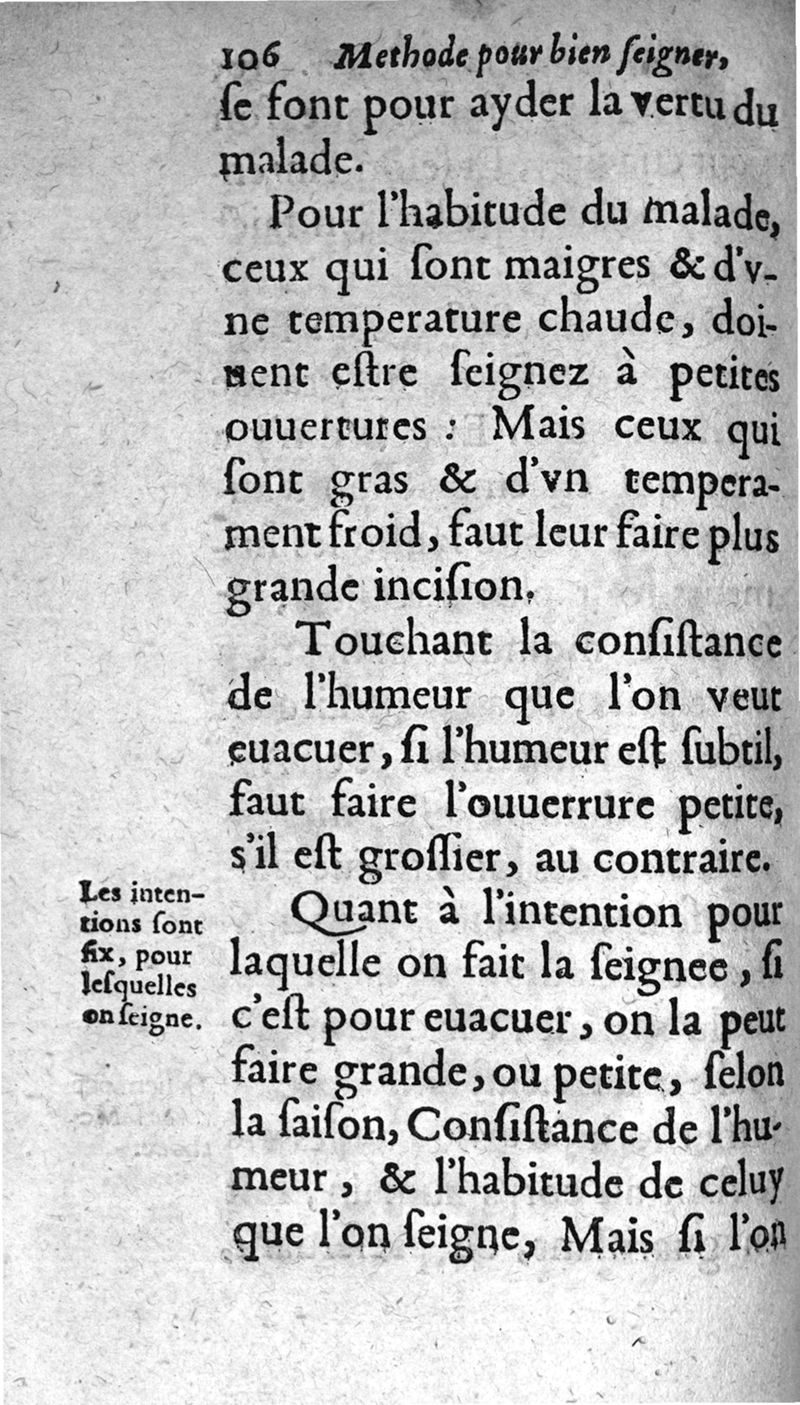 106 Methode pour bien ſeigner,

ſe font pour ayder la vertu du malade.

Pour l'habitude du malade, ceux qui ſont maigres & d'vne temperature chaude, doiuent eſtre ſeignez à petites ouuertures : Mais ceux qui ſont gras & d'vn temperament froid, faut leur faire plus grande inciſion.

Touchant la conſiſtance de l'humeur que l'on veut euacuer, ſi l'humeur eſt ſubtil, faut faire l'ouuerrure petite, s'il eſt groſſier, au contraire.

Les intentions ſont ſix, pour leſquelles on ſeigne.

Quant à l'intention pour laquelle on fait la ſeignee, ſi c'eſt pour euacuer, on la peut faire grande, ou petite, ſelon la ſaiſon, Conſiſtance de l'humeur, & l'habitude de celuy que l'on ſeigne, Mais ſi l'on